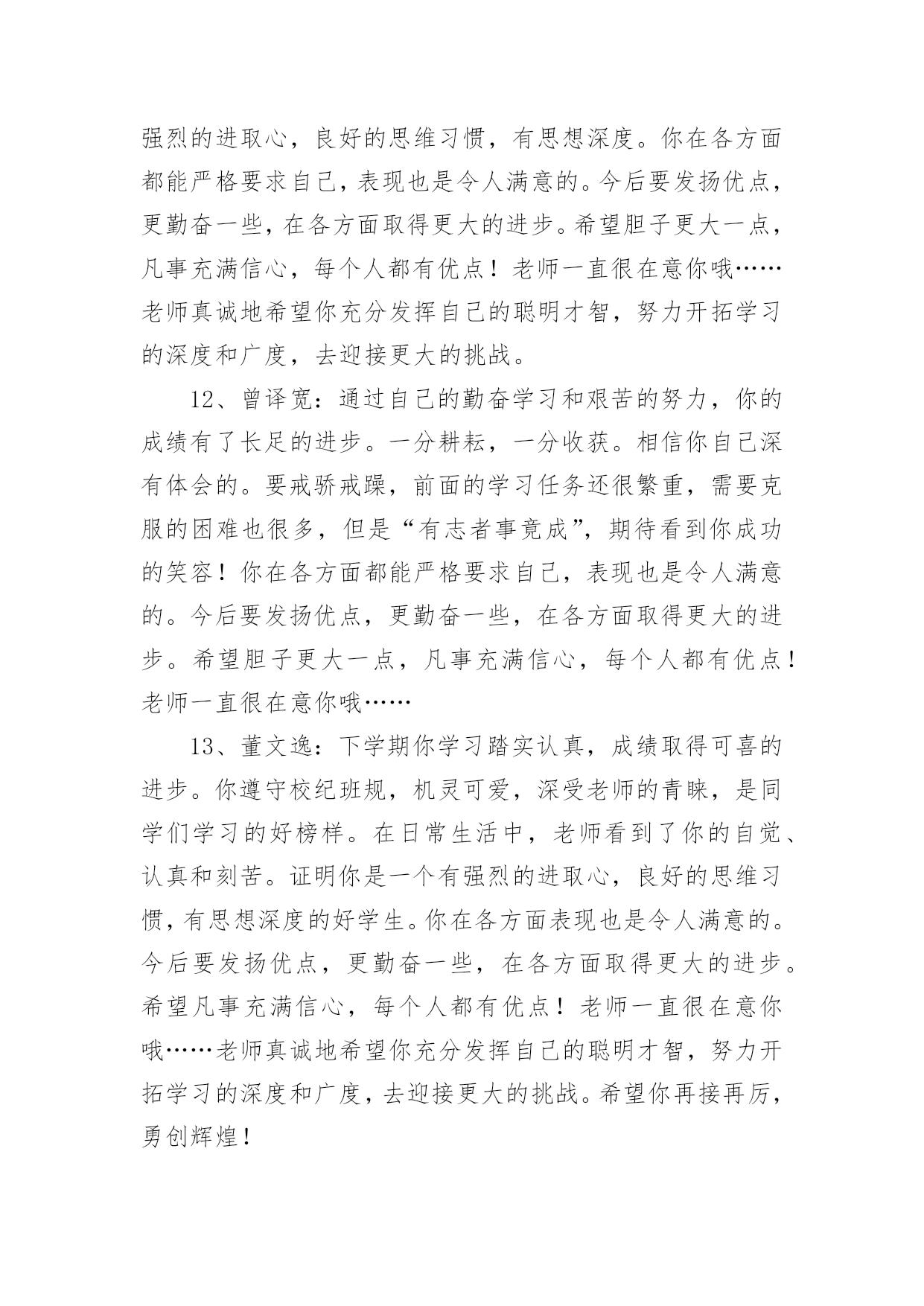 强烈的进取心，良好的思维习惯，有思想深度。你在各方面都能严格要求自己，表现也是令人满意的。今后要发扬优点，更勤奋一些，在各方面取得更大的进步。希望胆子更大一点，凡事充满信心，每个人都有优点！老师一直很在意你哦……老师真诚地希望你充分发挥自己的聪明才智，努力开拓学习的深度和广度，去迎接更大的挑战。

12、曾译宽：通过自己的勤奋学习和艰苦的努力，你的成绩有了长足的进步。一分耕耘，一分收获。相信你自己深有体会的。要戒骄戒躁，前面的学习任务还很繁重，需要克服的困难也很多，但是“有志者事竟成”，期待看到你成功的笑容！你在各方面都能严格要求自己，表现也是令人满意的。今后要发扬优点，更勤奋一些，在各方面取得更大的进步。希望胆子更大一点，凡事充满信心，每个人都有优点！老师一直很在意你哦……

13、董文逸：下学期你学习踏实认真，成绩取得可喜的进步。你遵守校纪班规，机灵可爱，深受老师的青睐，是同学们学习的好榜样。在日常生活中，老师看到了你的自觉、认真和刻苦。证明你是一个有强烈的进取心，良好的思维习惯，有思想深度的好学生。你在各方面表现也是令人满意的。今后要发扬优点，更勤奋一些，在各方面取得更大的进步。希望凡事充满信心，每个人都有优点！老师一直很在意你哦……老师真诚地希望你充分发挥自己的聪明才智，努力开拓学习的深度和广度，去迎接更大的挑战。希望你再接再厉，勇创辉煌！